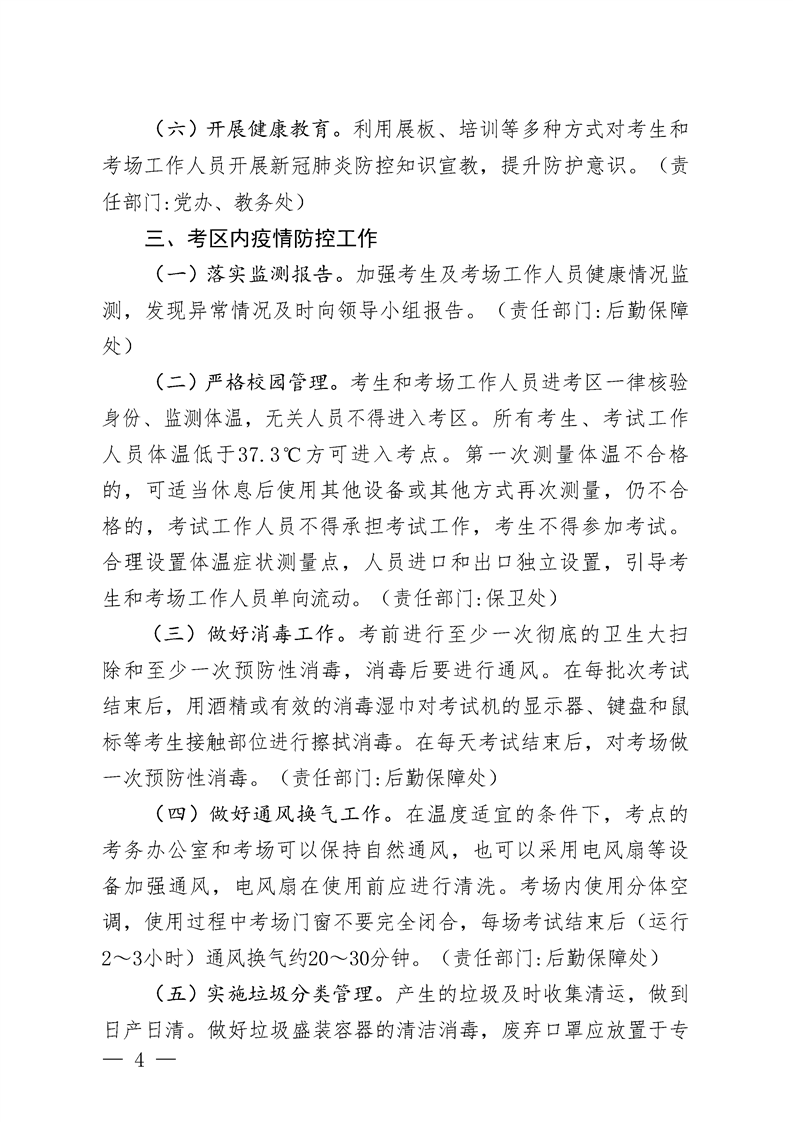 （六）开展健康教育。利用展板、培训等多种方式对考生和考场工作人员开展新冠肺炎防控知识宣教，提升防护意识。（责任部门:党办、教务处）

三、考区内疫情防控工作

（一）落实监测报告。加强考生及考场工作人员健康情况监测，发现异常情况及时向领导小组报告。（责任部门:后勤保障处）

（二）严格校园管理。考生和考场工作人员进考区一律核验身份、监测体温，无关人员不得进入考区。所有考生、考试工作人员体温低于37.3℃方可进入考点。第一次测量体温不合格的，可适当休息后使用其他设备或其他方式再次测量，仍不合格的，考试工作人员不得承担考试工作，考生不得参加考试。合理设置体温症状测量点，人员进口和出口独立设置，引导考生和考场工作人员单向流动。（责任部门:保卫处）

（三）做好消毒工作。考前进行至少一次彻底的卫生大扫除和至少一次预防性消毒，消毒后要进行通风。在每批次考试结束后，用酒精或有效的消毒湿巾对考试机的显示器、键盘和鼠标等考生接触部位进行擦拭消毒。在每天考试结束后，对考场做一次预防性消毒。（责任部门:后勤保障处）

（四）做好通风换气工作。在温度适宜的条件下，考点的考务办公室和考场可以保持自然通风，也可以采用电风扇等设备加强通风，电风扇在使用前应进行清洗。考场内使用分体空调，使用过程中考场门窗不要完全闭合，每场考试结束后（运行2～3小时）通风换气约20～30分钟。（责任部门:后勤保障处）

（五）实施垃圾分类管理。产生的垃圾及时收集清运，做到日产日清。做好垃圾盛装容器的清洁消毒，废弃口罩应放置于专

— 4 —